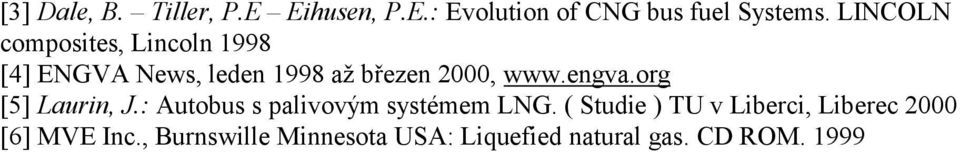 [3] Dale, B. – Tiller, P.E – Eihusen, P.E.: Evolution of CNG bus fuel Systems. LINCOLN composites, Lincoln 1998
[4] ENGVA News, leden 1998 až březen 2000, www.engva.org
[5] Laurin, J.: Autobus s palivovým systémem LNG. ( Studie ) TU v Liberci, Liberec 2000
[6] MVE Inc., Burnswille Minnesota USA: Liquefied natural gas. CD ROM. 1999